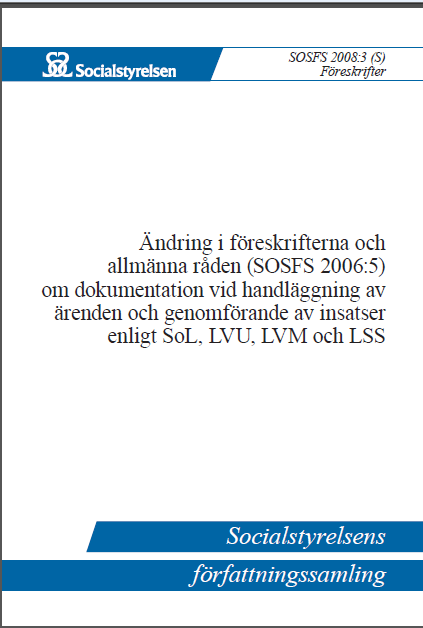 Socialstyrelsen

SOSFS 2008:3 (S)
Föreskrifter

Ändring i föreskrifterna och allmänna råden (SOSFS 2006:5) om dokumentation vid handläggning av ärenden och genomförande av insatser enligt SoL, LVU, LVM och LSS

Socialstyrelsens författningssamling